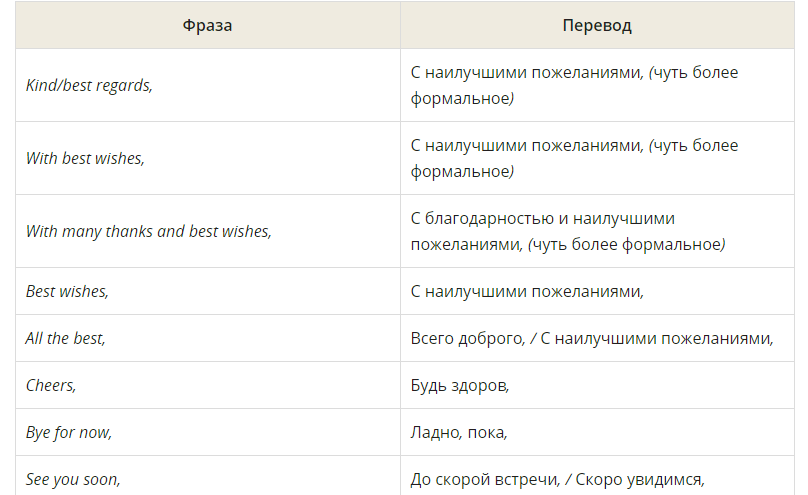 | Фраза | Перевод |
|---|---|
| Kind/best regards, | С наилучшими пожеланиями, (чуть более формальное) |
| With best wishes, | С наилучшими пожеланиями, (чуть более формальное) |
| With many thanks and best wishes, | С благодарностью и наилучшими пожеланиями, (чуть более формальное) |
| Best wishes, | С наилучшими пожеланиями, |
| All the best, | Всего доброго, / С наилучшими пожеланиями, |
| Cheers, | Будь здоров, |
| Bye for now, | Ладно, пока, |
| See you soon, | До скорой встречи, / Скоро увидимся, |